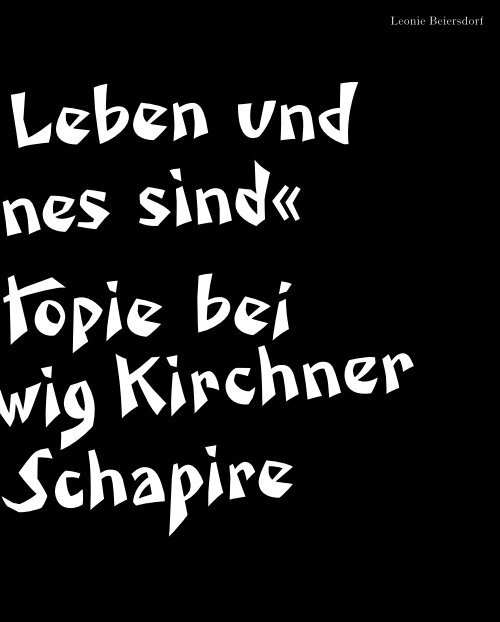 Leonie Beiersdorf

Leben und nes sind«

topie bei wig Kirchner Schapire